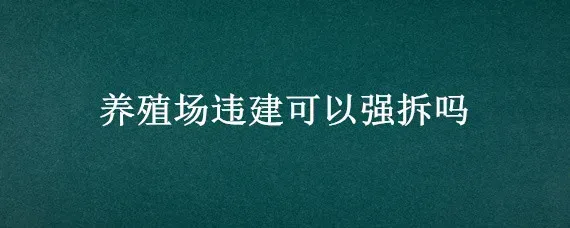 养殖场违建可以强拆吗